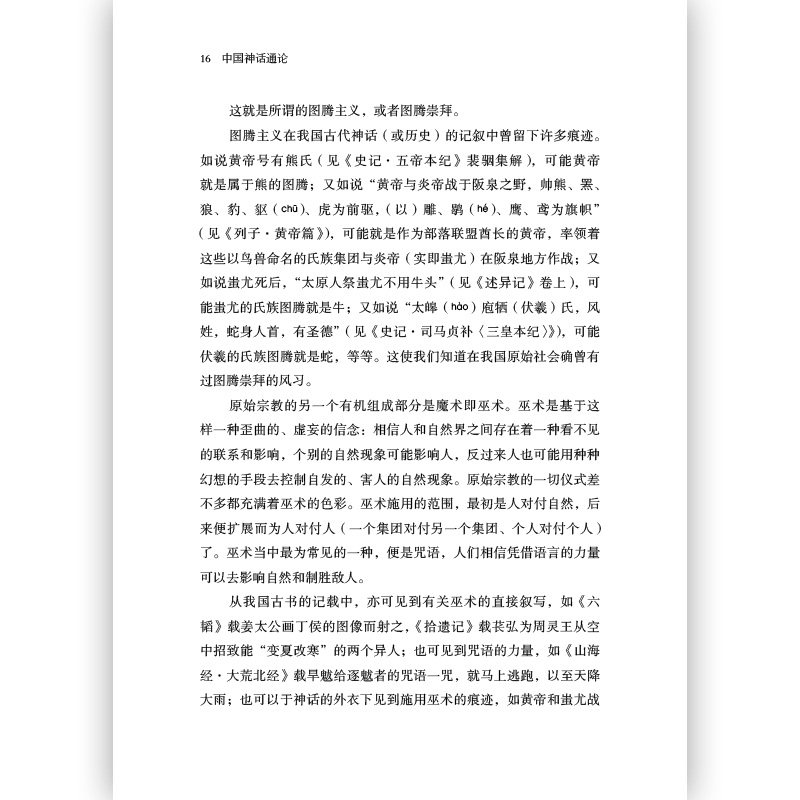 16 中国神话通论

这就是所谓的图腾主义，或者图腾崇拜。

图腾主义在我国古代神话（或历史）的记叙中曾留下许多痕迹。如说黄帝号有熊氏（见《史记·五帝本纪》裴骃集解），可能黄帝就是属于熊的图腾；又如说“黄帝与炎帝战于阪泉之野，帅熊、罴、狼、豹、貙（chū）、虎为前驱，（以）雕、鹖（hé）、鹰、鸢为旗帜”（见《列子·黄帝篇》），可能就是作为部落联盟酋长的黄帝，率领着这些以鸟兽命名的氏族集团与炎帝（实即蚩尤）在阪泉地方作战；又如说蚩尤死后，“太原人祭蚩尤不用牛头”（见《述异记》卷上），可能蚩尤的氏族图腾就是牛；又如说“太皞（hào）庖牺（伏羲）氏，风姓，蛇身人首，有圣德”（见《史记·司马贞补〈三皇本纪〉》），可能伏羲的氏族图腾就是蛇，等等。这使我们知道在我国原始社会确曾有过图腾崇拜的风习。

原始宗教的另一个有机组成部分是魔术即巫术。巫术是基于这样一种歪曲的、虚妄的信念：相信人和自然界之间存在着一种看不见的联系和影响，个别的自然现象可能影响人，反过来人也可能用种种幻想的手段去控制自发的、害人的自然现象。原始宗教的一切仪式差不多都充满着巫术的色彩。巫术施用的范围，最初是人对付自然，后来便扩展而为人对付人（一个集团对付另一个集团、个人对付个人）了。巫术当中最为常见的一种，便是咒语，人们相信凭借语言的力量可以去影响自然和制胜敌人。

从我国古书的记载中，亦可见到有关巫术的直接叙写，如《六韬》载姜太公画丁侯的图像而射之，《拾遗记》载苌弘为周灵王从空中招致能“变夏改寒”的两个异人；也可见到咒语的力量，如《山海经·大荒北经》载旱魃给逐魃者的咒语一咒，就马上逃跑，以至天降大雨；也可以于神话的外衣下见到施用巫术的痕迹，如黄帝和蚩尤战